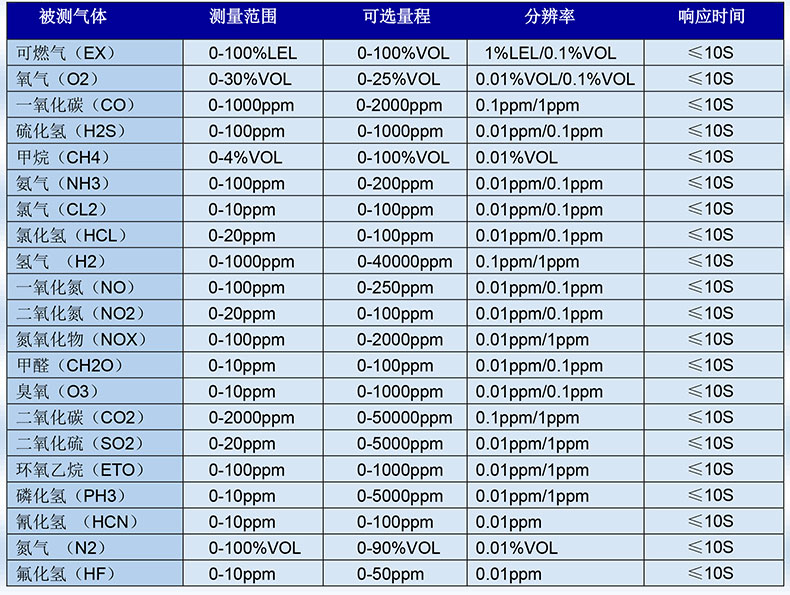 | 被测气体 | 测量范围 | 可选量程 | 分辨率 | 响应时间 |
|---|---|---|---|---|
| 可燃气（EX） | 0-100%LEL | 0-100%VOL | 1%LEL/0.1%VOL | ≤10S |
| 氧气（O2） | 0-30%VOL | 0-25%VOL | 0.01%VOL/0.1%VOL | ≤10S |
| 一氧化碳（CO） | 0-1000ppm | 0-2000ppm | 0.1ppm/1ppm | ≤10S |
| 硫化氢（H2S） | 0-100ppm | 0-1000ppm | 0.01ppm/0.1ppm | ≤10S |
| 甲烷（CH4） | 0-4%VOL | 0-100%VOL | 0.01%VOL | ≤10S |
| 氨气（NH3） | 0-100ppm | 0-200ppm | 0.01ppm/0.1ppm | ≤10S |
| 氯气（CL2） | 0-10ppm | 0-100ppm | 0.01ppm/0.1ppm | ≤10S |
| 氯化氢（HCL） | 0-20ppm | 0-100ppm | 0.01ppm/0.1ppm | ≤10S |
| 氢气 （H2） | 0-1000ppm | 0-40000ppm | 0.1ppm/1ppm | ≤10S |
| 一氧化氮（NO） | 0-100ppm | 0-250ppm | 0.01ppm/0.1ppm | ≤10S |
| 二氧化氮（NO2） | 0-20ppm | 0-100ppm | 0.01ppm/0.1ppm | ≤10S |
| 氮氧化物（NOX） | 0-100ppm | 0-2000ppm | 0.01ppm/1ppm | ≤10S |
| 甲醛（CH2O） | 0-10ppm | 0-100ppm | 0.01ppm/0.1ppm | ≤10S |
| 臭氧（O3） | 0-10ppm | 0-1000ppm | 0.01ppm/0.1ppm | ≤10S |
| 二氧化碳（CO2） | 0-2000ppm | 0-50000ppm | 0.1ppm/1ppm | ≤10S |
| 二氧化硫（SO2） | 0-20ppm | 0-5000ppm | 0.01ppm/1ppm | ≤10S |
| 环氧乙烷（ETO） | 0-100ppm | 0-1000ppm | 0.01ppm/1ppm | ≤10S |
| 磷化氢（PH3） | 0-10ppm | 0-5000ppm | 0.01ppm/1ppm | ≤10S |
| 氰化氢 （HCN） | 0-10ppm | 0-100ppm | 0.01ppm | ≤10S |
| 氮气 （N2） | 0-100%VOL | 0-90%VOL | 0.01%VOL | ≤10S |
| 氟化氢（HF） | 0-10ppm | 0-50ppm | 0.01ppm | ≤10S |